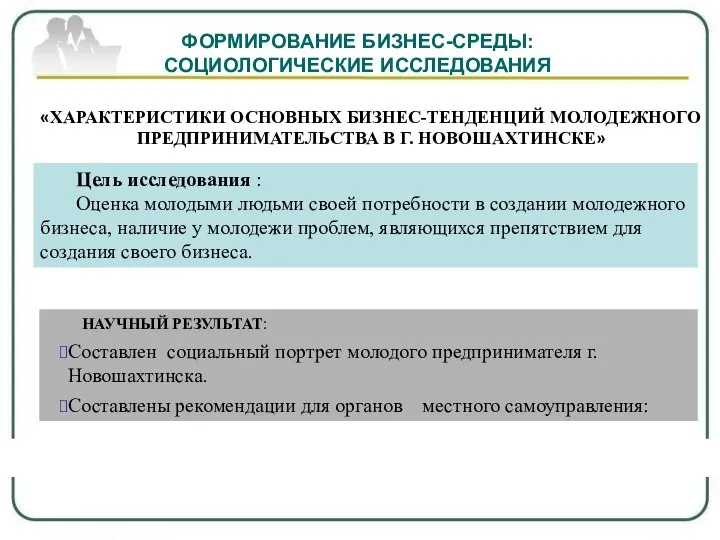 ФОРМИРОВАНИЕ БИЗНЕС-СРЕДЫ:
СОЦИОЛОГИЧЕСКИЕ ИССЛЕДОВАНИЯ

«ХАРАКТЕРИСТИКИ ОСНОВНЫХ БИЗНЕС-ТЕНДЕНЦИЙ МОЛОДЕЖНОГО ПРЕДПРИНИМАТЕЛЬСТВА В Г. НОВОШАХТИНСКЕ»

Цель исследования :
Оценка молодыми людьми своей потребности в создании молодежного бизнеса, наличие у молодежи проблем, являющихся препятствием для создания своего бизнеса.

НАУЧНЫЙ РЕЗУЛЬТАТ:
Составлен социальный портрет молодого предпринимателя г. Новошахтинска.
Составлены рекомендации для органов местного самоуправления: